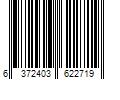 6 372403 622719